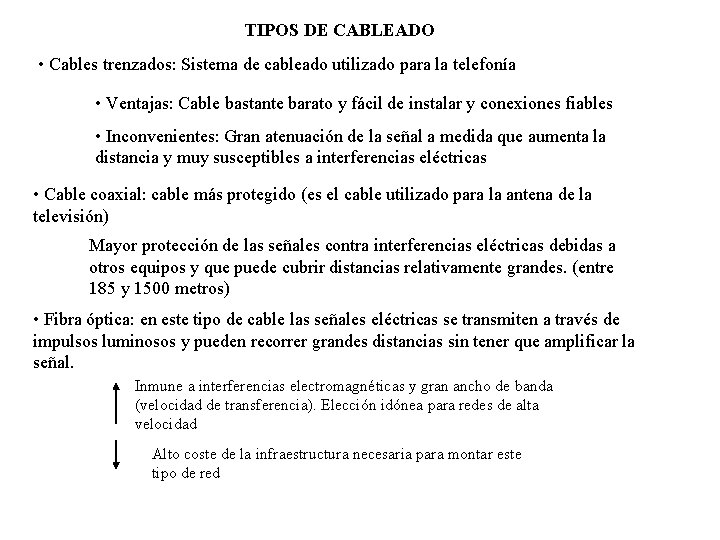 TIPOS DE CABLEADO

• Cables trenzados: Sistema de cableado utilizado para la telefonía

• Ventajas: Cable bastante barato y fácil de instalar y conexiones fiables

• Inconvenientes: Gran atenuación de la señal a medida que aumenta la distancia y muy susceptibles a interferencias eléctricas

• Cable coaxial: cable más protegido (es el cable utilizado para la antena de la televisión)

Mayor protección de las señales contra interferencias eléctricas debidas a otros equipos y que puede cubrir distancias relativamente grandes. (entre 185 y 1500 metros)

• Fibra óptica: en este tipo de cable las señales eléctricas se transmiten a través de impulsos luminosos y pueden recorrer grandes distancias sin tener que amplificar la señal.

Inmune a interferencias electromagnéticas y gran ancho de banda (velocidad de transferencia). Elección idónea para redes de alta velocidad

Alto coste de la infraestructura necesaria para montar este tipo de red